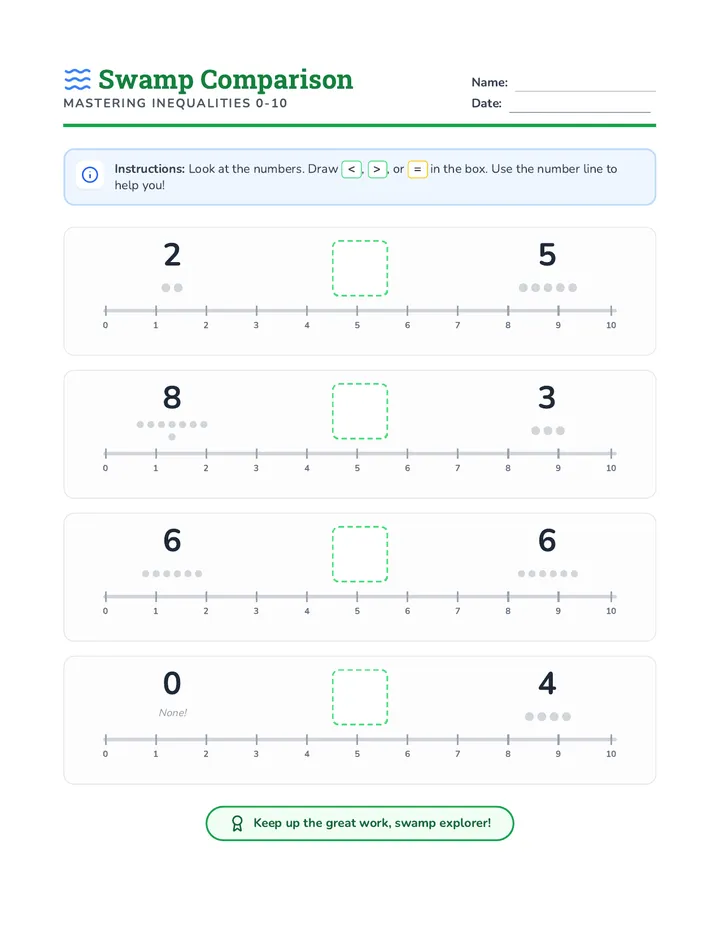 Swamp Comparison
MASTERING INEQUALITIES 0-10

Name:
Date:

Instructions: Look at the numbers. Draw <, >, or = in the box. Use the number line to help you!

2

5

0 1 2 3 4 5 6 7 8 9 10

8

3

0 1 2 3 4 5 6 7 8 9 10

6

6

0 1 2 3 4 5 6 7 8 9 10

0

None!

4

0 1 2 3 4 5 6 7 8 9 10

Keep up the great work, swamp explorer!